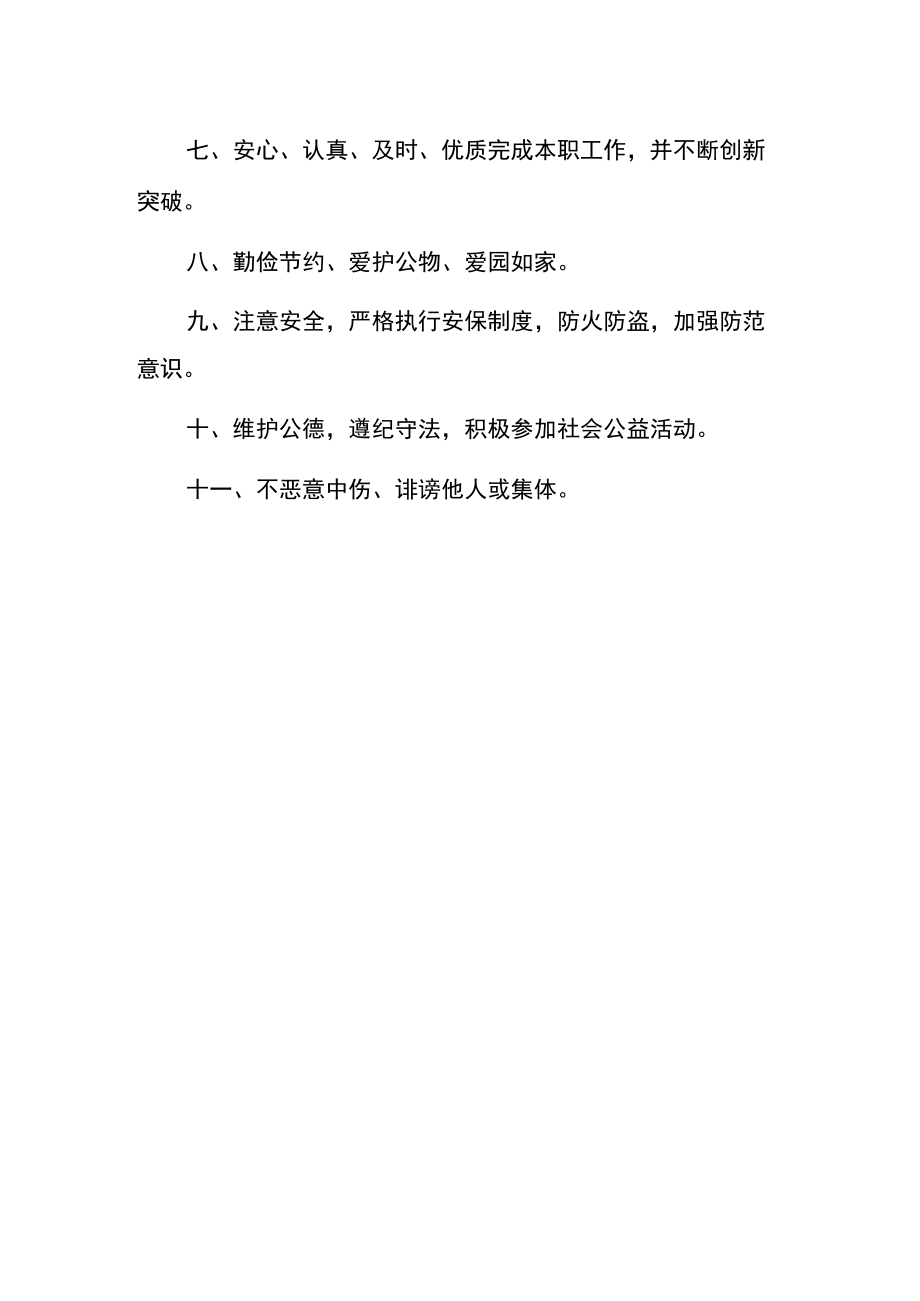 七、安心、认真、及时、优质完成本职工作，并不断创新突破。

八、勤俭节约、爱护公物、爱园如家。

九、注意安全，严格执行安保制度，防火防盗，加强防范意识。

十、维护公德，遵纪守法，积极参加社会公益活动。

十一、不恶意中伤、诽谤他人或集体。